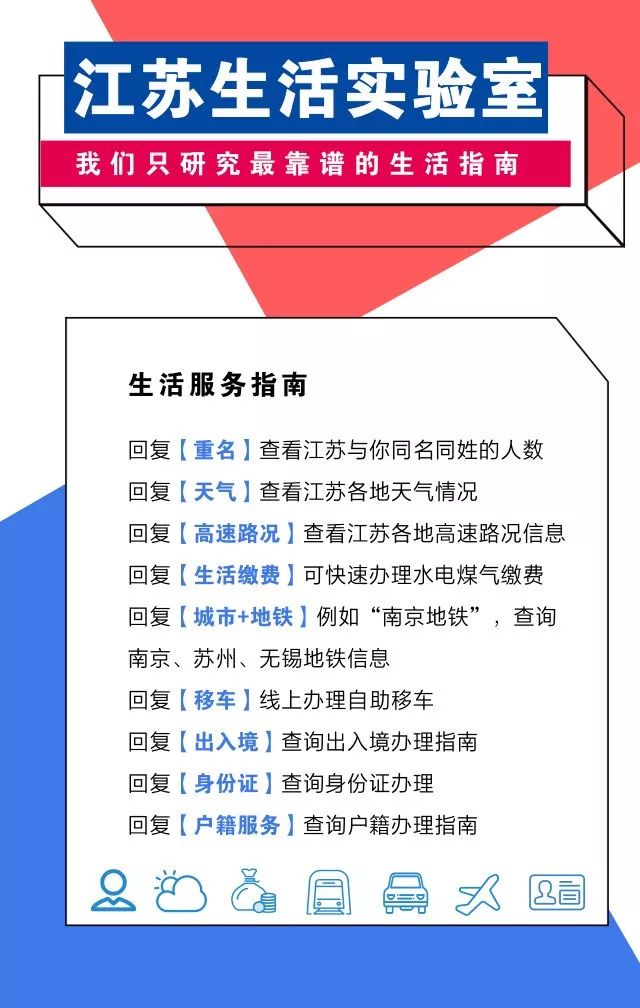 江苏生活实验室

我们只研究最靠谱的生活指南

生活服务指南

回复【重名】查看江苏与你同名同姓的人数
回复【天气】查看江苏各地天气情况
回复【高速路况】查看江苏各地高速路况信息
回复【生活缴费】可快速办理水电煤气缴费
回复【城市+地铁】例如“南京地铁”，查询南京、苏州、无锡地铁信息
回复【移车】线上办理自助移车
回复【出入境】查询出入境办理指南
回复【身份证】查询身份证办理
回复【户籍服务】查询户籍办理指南